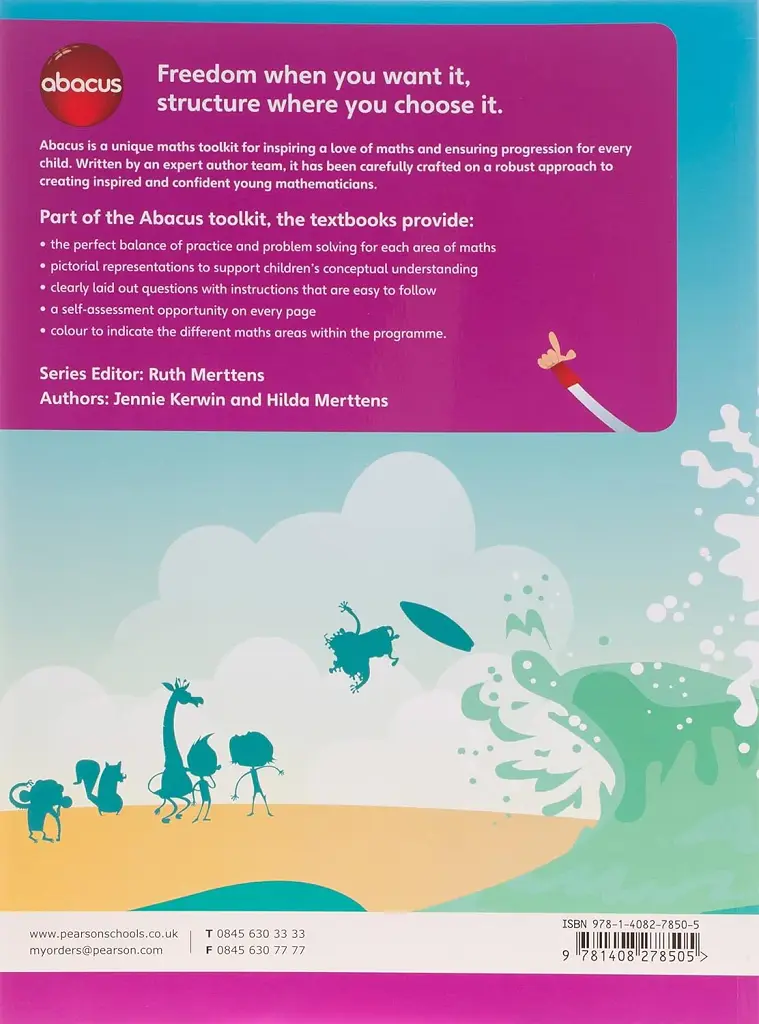 abacus

Freedom when you want it, structure where you choose it.

Abacus is a unique maths toolkit for inspiring a love of maths and ensuring progression for every child. Written by an expert author team, it has been carefully crafted on a robust approach to creating inspired and confident young mathematicians.

Part of the Abacus toolkit, the textbooks provide:

• the perfect balance of practice and problem solving for each area of maths
• pictorial representations to support children's conceptual understanding
• clearly laid out questions with instructions that are easy to follow
• a self-assessment opportunity on every page
• colour to indicate the different maths areas within the programme.

Series Editor: Ruth Merttens
Authors: Jennie Kerwin and Hilda Merttens

www.pearsonschools.co.uk
myorders@pearson.com

T 0845 630 33 33
F 0845 630 77 77

ISBN 978-1-4082-7850-5
9 781408 278505 >